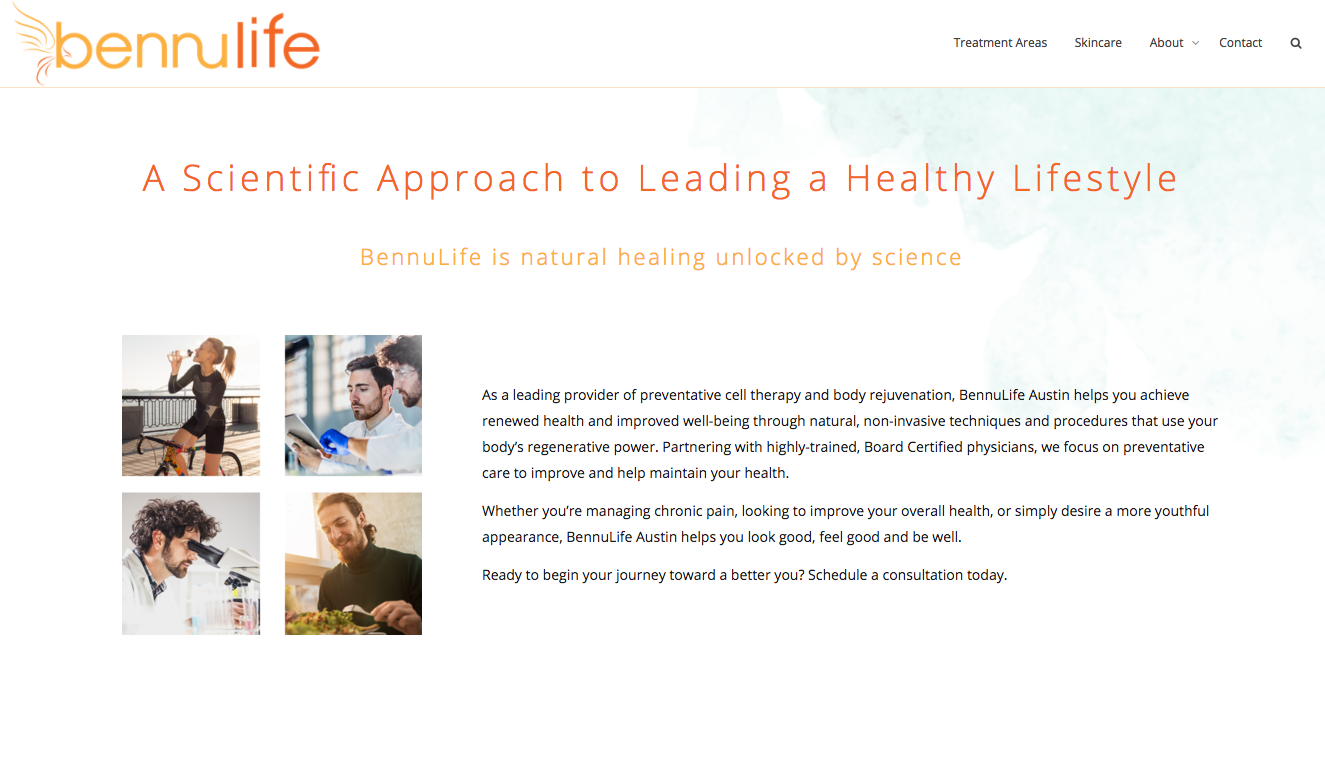 bennulife

Treatment Areas Skincare About Contact

A Scientific Approach to Leading a Healthy Lifestyle

BennuLife is natural healing unlocked by science

As a leading provider of preventative cell therapy and body rejuvenation, BennuLife Austin helps you achieve renewed health and improved well-being through natural, non-invasive techniques and procedures that use your body's regenerative power. Partnering with highly-trained, Board Certified physicians, we focus on preventative care to improve and help maintain your health.

Whether you're managing chronic pain, looking to improve your overall health, or simply desire a more youthful appearance, BennuLife Austin helps you look good, feel good and be well.

Ready to begin your journey toward a better you? Schedule a consultation today.